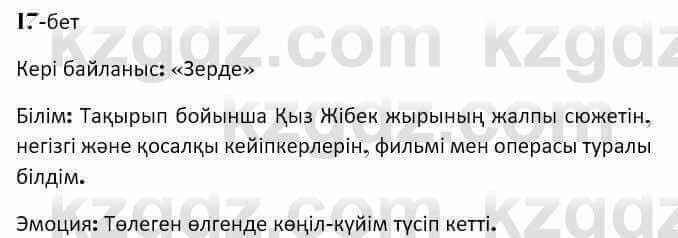 17-бет

kzgdz.com kzgdz

Кері байланыс: «Зерде»

Білім: Тақырып бойынша Қыз Жібек жырының жалпы сюжетін, негізгі және қосалқы кейіпкерлерін, фильмі мен операсы туралы білдім.

Эмоция: Төлеген өлгенде көңіл-күйім түсіп кетті.